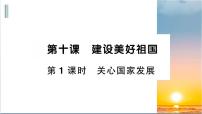 第十课　建设美好祖国

第 1 课时　关心国家发展